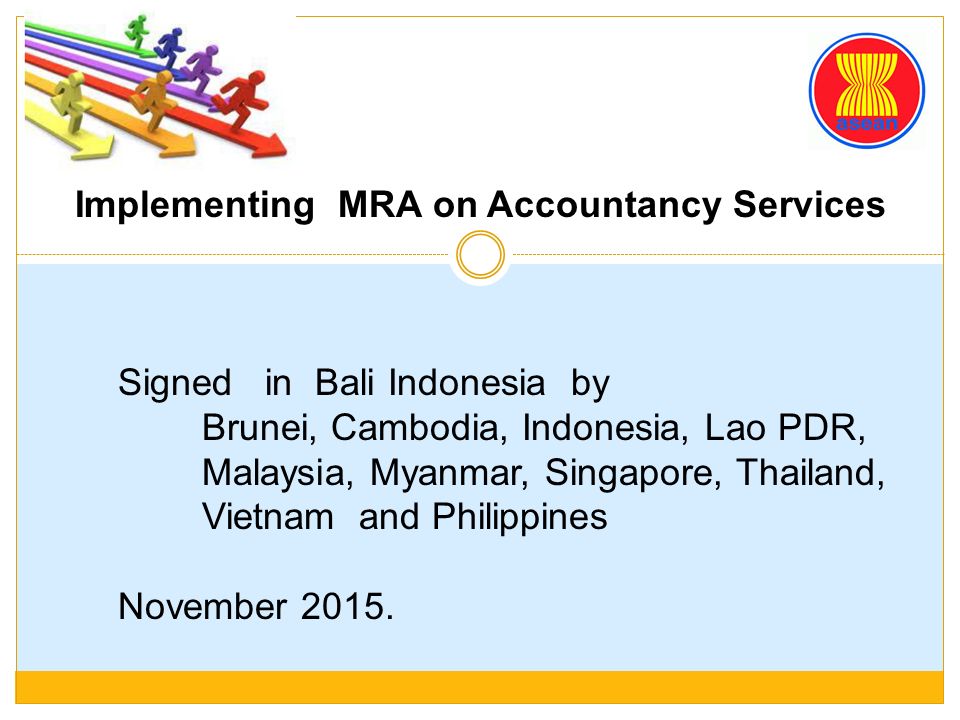 asean

Implementing MRA on Accountancy Services

Signed in Bali Indonesia by
Brunei, Cambodia, Indonesia, Lao PDR, Malaysia, Myanmar, Singapore, Thailand, Vietnam and Philippines

November 2015.